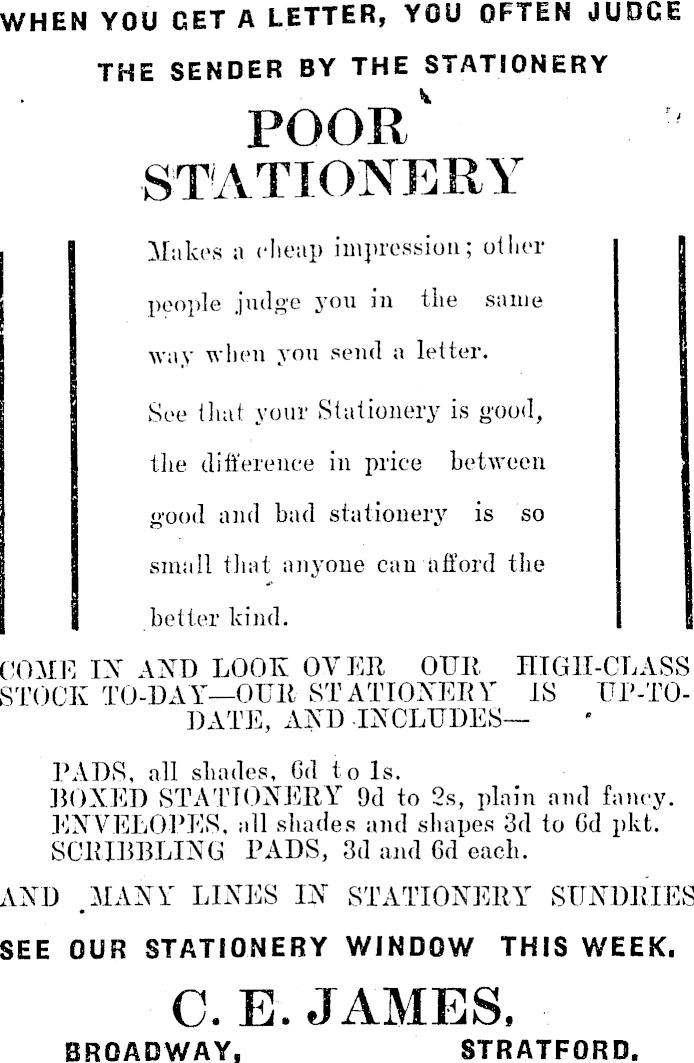 WHEN YOU GET A LETTER, YOU OFTEN JUDGE THE SENDER BY THE STATIONERY

POOR STATIONERY

Makes a cheap impression; other people judge you in the same way when you send a letter.

See that your Stationery is good, the difference in price between good and bad stationery is so small that anyone can afford the better kind.

COME IN AND LOOK OVER OUR HIGH-CLASS STOCK TO-DAY—OUR STATIONERY IS UP-TO-DATE, AND INCLUDES—

PADS, all shades, 6d to 1s.
BOXED STATIONERY 9d to 2s, plain and fancy.
ENVELOPES, all shades and shapes 3d to 6d pkt.
SCRIBBLING PADS, 3d and 6d each.

AND MANY LINES IN STATIONERY SUNDRIES

SEE OUR STATIONERY WINDOW THIS WEEK.

C. E. JAMES,

BROADWAY, STRATFORD.